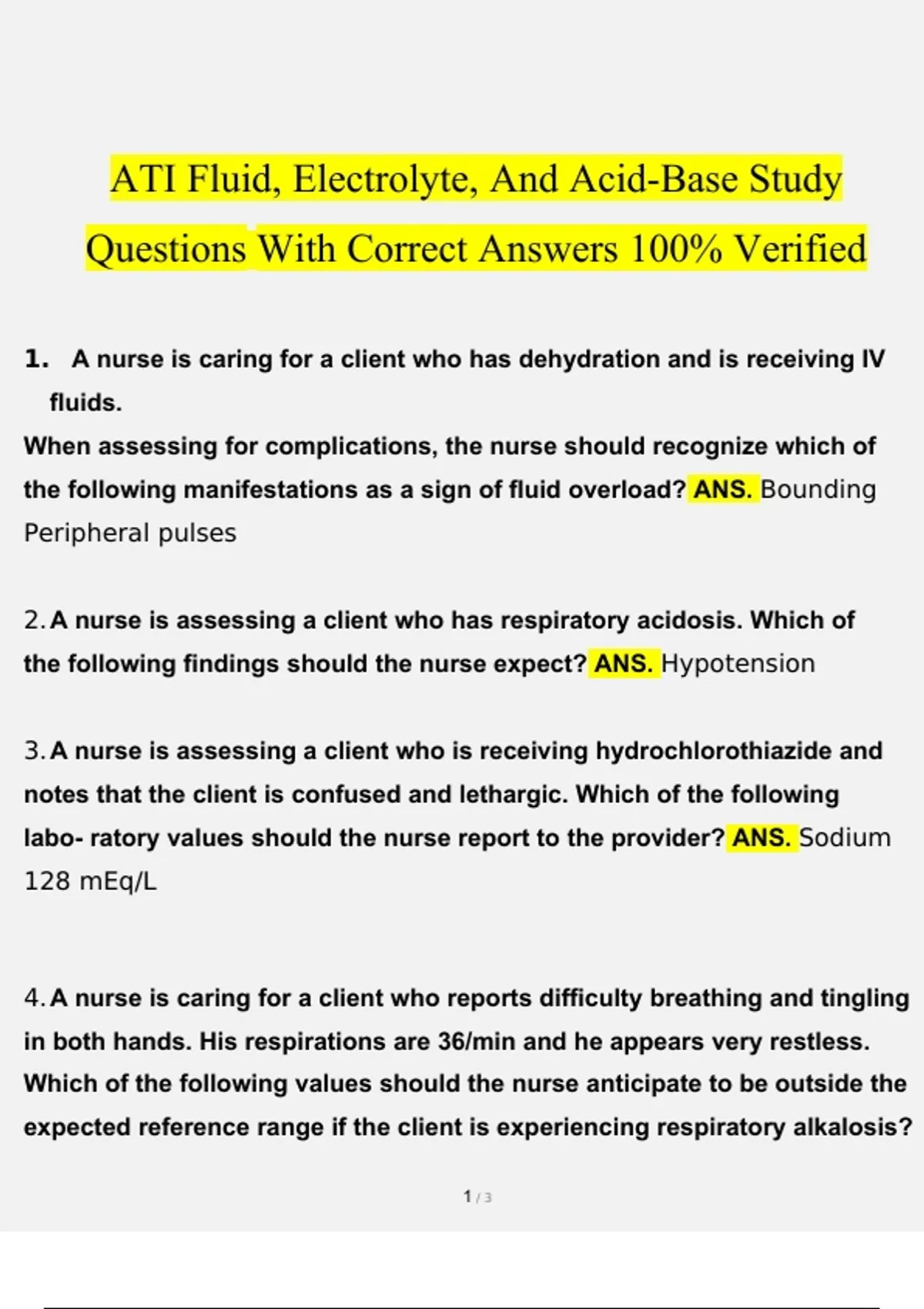 ATI Fluid, Electrolyte, And Acid-Base Study Questions With Correct Answers 100% Verified

1. A nurse is caring for a client who has dehydration and is receiving IV fluids.
When assessing for complications, the nurse should recognize which of the following manifestations as a sign of fluid overload? ANS. Bounding Peripheral pulses

2. A nurse is assessing a client who has respiratory acidosis. Which of the following findings should the nurse expect? ANS. Hypotension

3. A nurse is assessing a client who is receiving hydrochlorothiazide and notes that the client is confused and lethargic. Which of the following labo- ratory values should the nurse report to the provider? ANS. Sodium 128 mEq/L

4. A nurse is caring for a client who reports difficulty breathing and tingling in both hands. His respirations are 36/min and he appears very restless. Which of the following values should the nurse anticipate to be outside the expected reference range if the client is experiencing respiratory alkalosis?

1 / 3